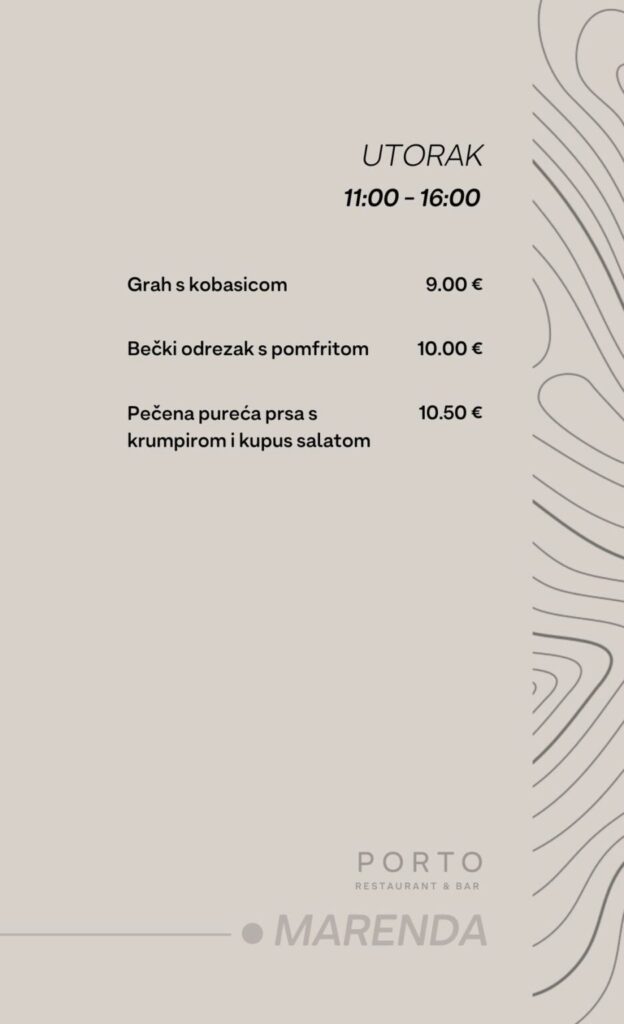 UTORAK
11:00 - 16:00

Grah s kobasicom 9.00 €

Bečki odrezak s pomfritom 10.00 €

Pečena pureća prsa s krumpirom i kupus salatom 10.50 €

PORTO
RESTAURANT & BAR

MARENDA